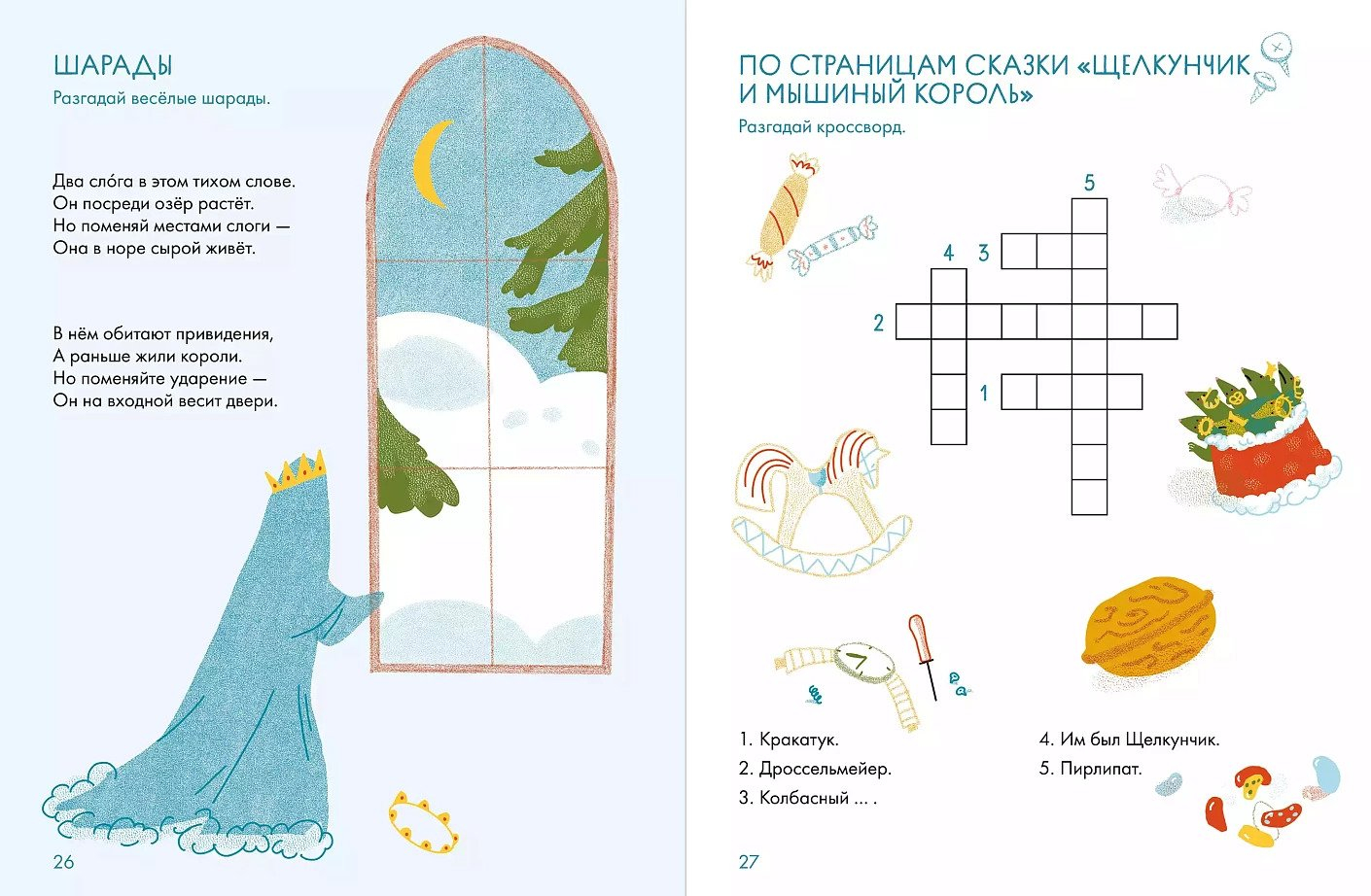 ШАРАДЫ

Разгадай весёлые шарады.

Два сло́га в этом тихом слове.
Он посреди озёр растёт.
Но поменяй местами слоги —
Она в норе сырой живёт.

В нём обитают привидения,
А раньше жили короли.
Но поменяйте ударение —
Он на входной весит двери.

26

ПО СТРАНИЦАМ СКАЗКИ «ЩЕЛКУНЧИК И МЫШИНЫЙ КОРОЛЬ»

Разгадай кроссворд.

5
4 3
2
1

1. Кракатук.
2. Дроссельмейер.
3. Колбасный ... .
4. Им был Щелкунчик.
5. Пирлипат.

27